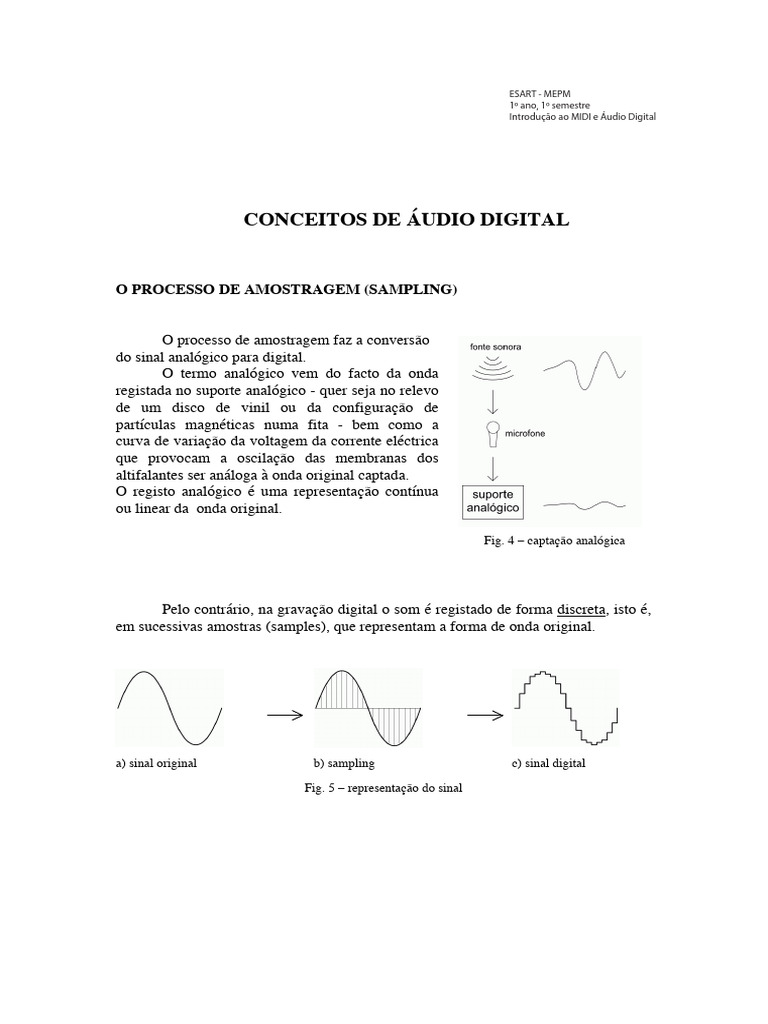 ESART - MEPM
1º ano, 1º semestre
Introdução ao MIDI e Áudio Digital

CONCEITOS DE ÁUDIO DIGITAL

O PROCESSO DE AMOSTRAGEM (SAMPLING)

O processo de amostragem faz a conversão do sinal analógico para digital.
O termo analógico vem do facto da onda registada no suporte analógico - quer seja no relevo de um disco de vinil ou da configuração de partículas magnéticas numa fita - bem como a curva de variação da voltagem da corrente eléctrica que provocam a oscilação das membranas dos altifalantes ser análoga à onda original captada.
O registo analógico é uma representação contínua ou linear da onda original.

fonte sonora

microfone

suporte analógico

Fig. 4 – captação analógica

Pelo contrário, na gravação digital o som é registado de forma discreta, isto é, em sucessivas amostras (samples), que representam a forma de onda original.

a) sinal original

b) sampling

c) sinal digital

Fig. 5 – representação do sinal